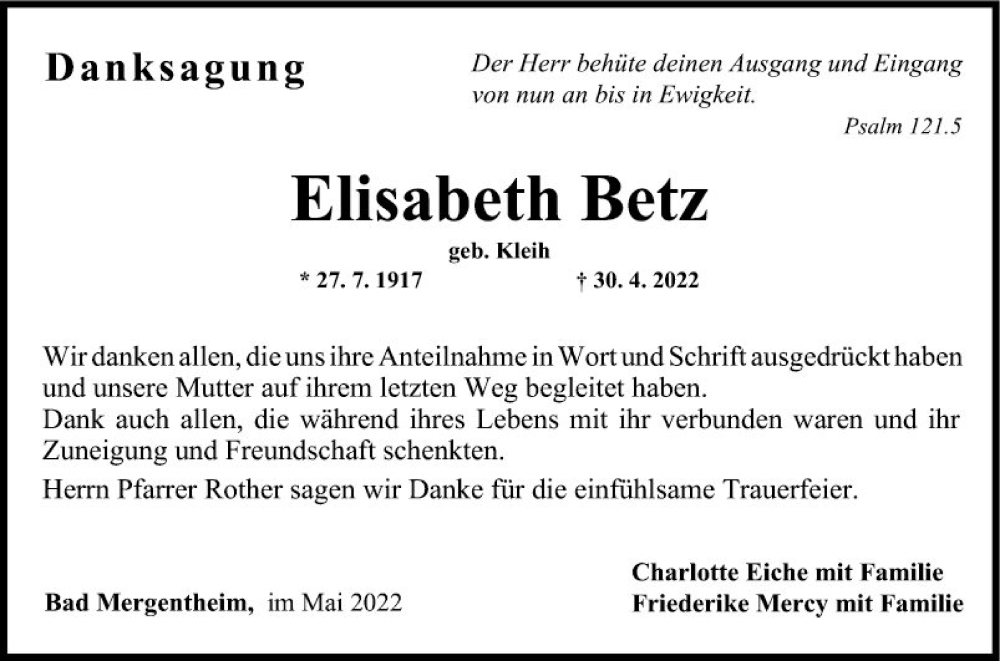 Danksagung

Der Herr behüte deinen Ausgang und Eingang von nun an bis in Ewigkeit.

Psalm 121.5

Elisabeth Betz

geb. Kleih

* 27. 7. 1917 † 30. 4. 2022

Wir danken allen, die uns ihre Anteilnahme in Wort und Schrift ausgedrückt haben und unsere Mutter auf ihrem letzten Weg begleitet haben.
Dank auch allen, die während ihres Lebens mit ihr verbunden waren und ihr Zuneigung und Freundschaft schenkten.

Herrn Pfarrer Rother sagen wir Danke für die einfühlsame Trauerfeier.

Bad Mergentheim, im Mai 2022

Charlotte Eiche mit Familie
Friederike Mercy mit Familie